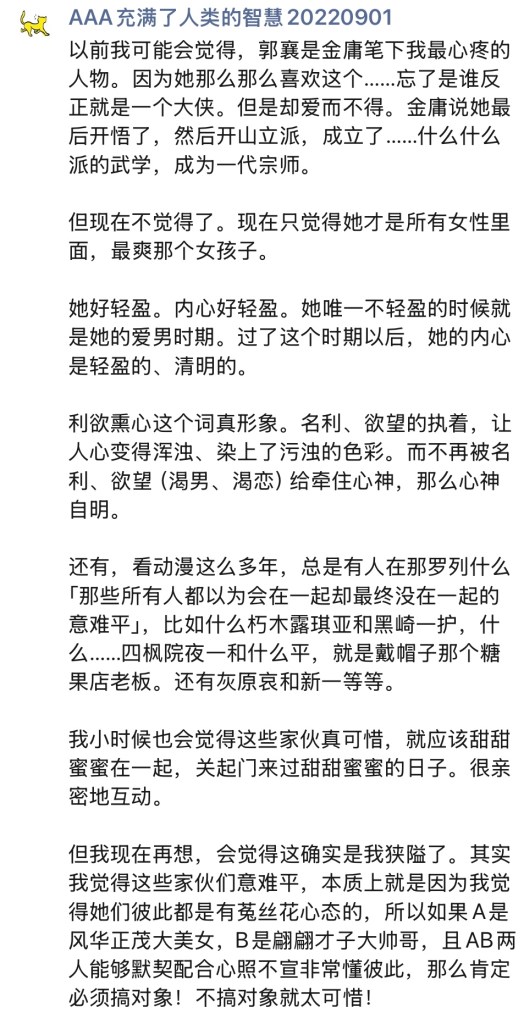 AAA 充满了人类的智慧 20220901

以前我可能会觉得，郭襄是金庸笔下我最心疼的人物。因为她那么那么喜欢这个……忘了是谁反正就是一个大侠。但是却爱而不得。金庸说她最后开悟了，然后开山立派，成立了……什么什么派的武学，成为一代宗师。

但现在不觉得了。现在只觉得她才是所有女性里面，最爽那个女孩子。

她好轻盈。内心好轻盈。她唯一不轻盈的时候就是她的爱男时期。过了这个时期以后，她的内心是轻盈的、清明的。

利欲熏心这个词真形象。名利、欲望的执着，让人心变得浑浊、染上了污浊的色彩。而不再被名利、欲望（渴男、渴恋）给牵住心神，那么心神自明。

还有，看动漫这么多年，总是有人在那罗列什么「那些所有人都以为会在一起却最终没在一起的意难平」，比如什么朽木露琪亚和黑崎一护，什么……四枫院夜一和什么平，就是戴帽子那个糖果店老板。还有灰原哀和新一等等。

我小时候也会觉得这些家伙真可惜，就应该甜甜蜜蜜在一起，关起门来过甜甜蜜蜜的日子。很亲密地互动。

但我现在再想，会觉得这确实是我狭隘了。其实我觉得这些家伙们意难平，本质上就是因为我觉得她们彼此都是有菟丝花心态的，所以如果A是风华正茂大美女，B是翩翩才子大帅哥，且AB两人能够默契配合心照不宣非常懂彼此，那么肯定必须搞对象！不搞对象就太可惜！